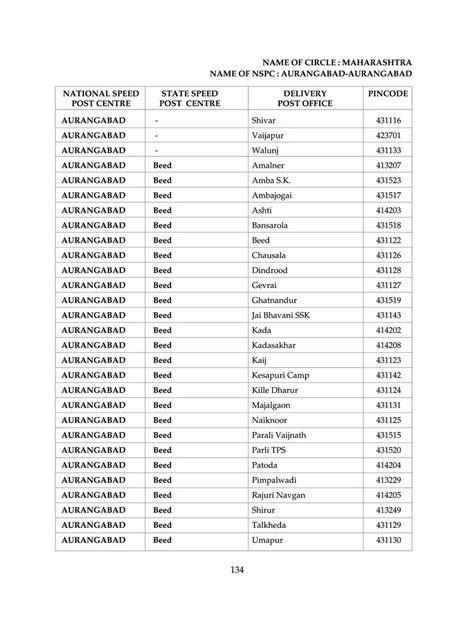 NAME OF CIRCLE : MAHARASHTRA
NAME OF NSPC : AURANGABAD-AURANGABAD

| NATIONAL SPEED POST CENTRE | STATE SPEED POST CENTRE | DELIVERY POST OFFICE | PINCODE |
|---|---|---|---|
| AURANGABAD | - | Shivar | 431116 |
| AURANGABAD | - | Vaijapur | 423701 |
| AURANGABAD | - | Walunj | 431133 |
| AURANGABAD | Beed | Amalner | 413207 |
| AURANGABAD | Beed | Amba S.K. | 431523 |
| AURANGABAD | Beed | Ambajogai | 431517 |
| AURANGABAD | Beed | Ashti | 414203 |
| AURANGABAD | Beed | Bansarola | 431518 |
| AURANGABAD | Beed | Beed | 431122 |
| AURANGABAD | Beed | Chausala | 431126 |
| AURANGABAD | Beed | Dindrood | 431128 |
| AURANGABAD | Beed | Gevrai | 431127 |
| AURANGABAD | Beed | Ghatnandur | 431519 |
| AURANGABAD | Beed | Jai Bhavani SSK | 431143 |
| AURANGABAD | Beed | Kada | 414202 |
| AURANGABAD | Beed | Kadasakhar | 414208 |
| AURANGABAD | Beed | Kaij | 431123 |
| AURANGABAD | Beed | Kesapuri Camp | 431142 |
| AURANGABAD | Beed | Kille Dharur | 431124 |
| AURANGABAD | Beed | Majalgaon | 431131 |
| AURANGABAD | Beed | Naiknoor | 431125 |
| AURANGABAD | Beed | Parali Vaijnath | 431515 |
| AURANGABAD | Beed | Parli TPS | 431520 |
| AURANGABAD | Beed | Patoda | 414204 |
| AURANGABAD | Beed | Pimpalwadi | 413229 |
| AURANGABAD | Beed | Rajuri Navgan | 414205 |
| AURANGABAD | Beed | Shirur | 413249 |
| AURANGABAD | Beed | Talkheda | 431129 |
| AURANGABAD | Beed | Umapur | 431130 |

134